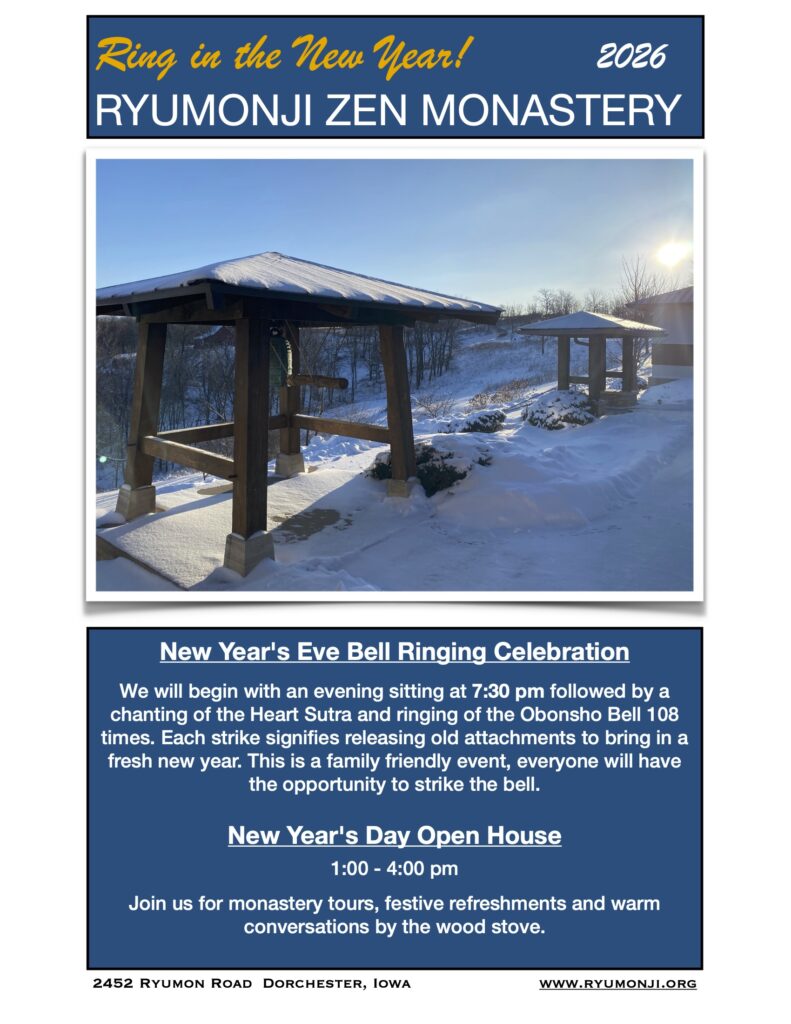 Ring in the New Year! 2026
RYUMONJI ZEN MONASTERY

New Year's Eve Bell Ringing Celebration

We will begin with an evening sitting at 7:30 pm followed by a chanting of the Heart Sutra and ringing of the Obonsho Bell 108 times. Each strike signifies releasing old attachments to bring in a fresh new year. This is a family friendly event, everyone will have the opportunity to strike the bell.

New Year's Day Open House

1:00 - 4:00 pm

Join us for monastery tours, festive refreshments and warm conversations by the wood stove.

2452 Ryumon Road Dorchester, Iowa
www.ryumonji.org